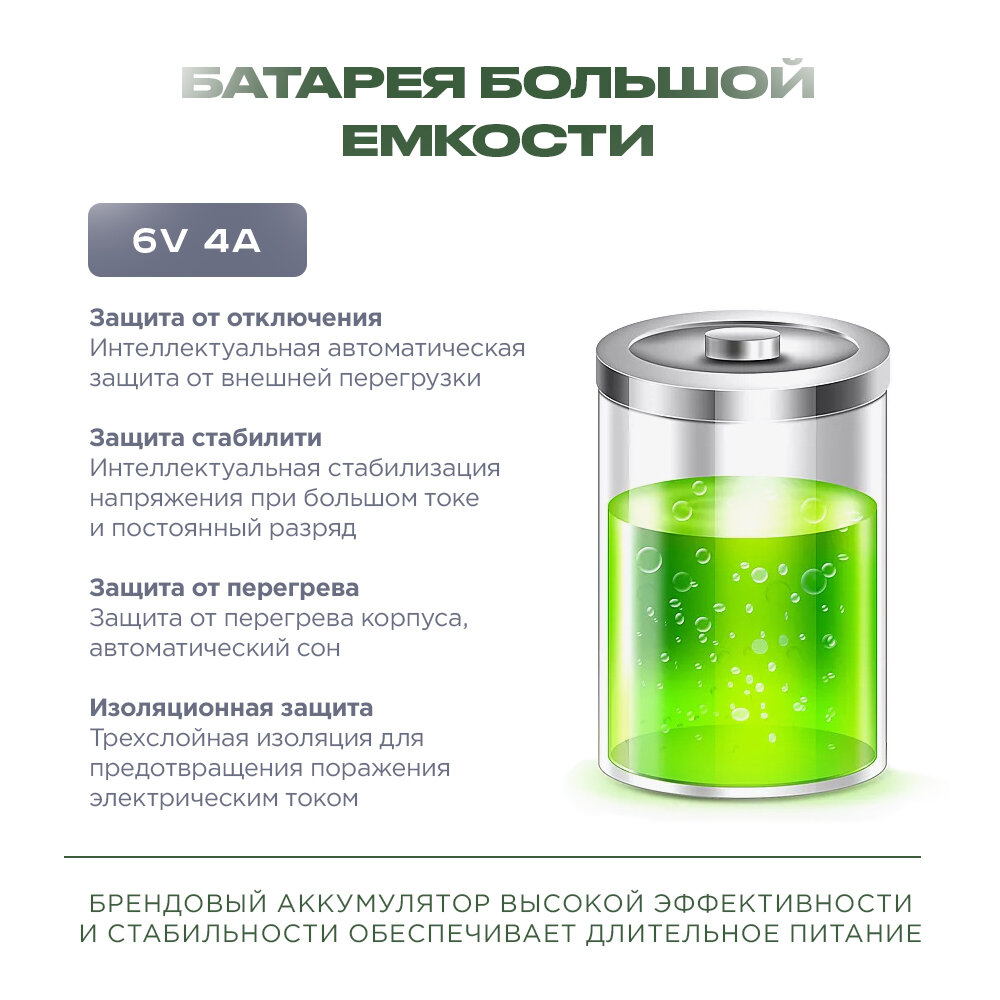 БАТАРЕЯ БОЛЬШОЙ ЕМКОСТИ

6V 4A

Защита от отключения
Интеллектуальная автоматическая защита от внешней перегрузки

Защита стабилити
Интеллектуальная стабилизация напряжения при большом токе и постоянный разряд

Защита от перегрева
Защита от перегрева корпуса, автоматический сон

Изоляционная защита
Трехслойная изоляция для предотвращения поражения электрическим током

БРЕНДОВЫЙ АККУМУЛЯТОР ВЫСОКОЙ ЭФФЕКТИВНОСТИ И СТАБИЛЬНОСТИ ОБЕСПЕЧИВАЕТ ДЛИТЕЛЬНОЕ ПИТАНИЕ